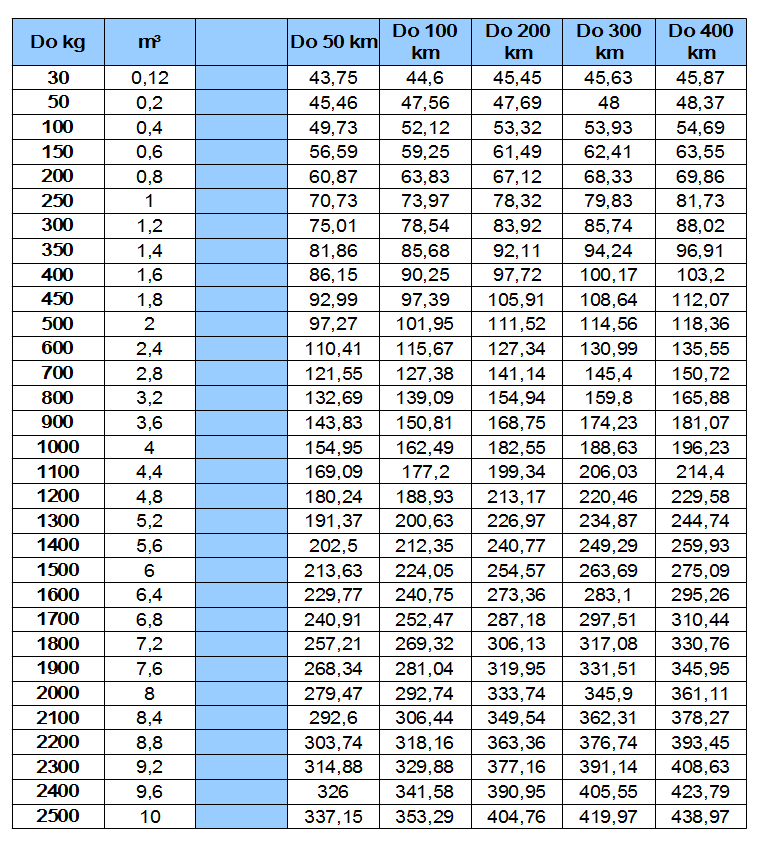 | Do kg | m³ | | Do 50 km | Do 100 km | Do 200 km | Do 300 km | Do 400 km |
|---|---|---|---|---|---|---|---|
| 30 | 0,12 | | 43,75 | 44,6 | 45,45 | 45,63 | 45,87 |
| 50 | 0,2 | | 45,46 | 47,56 | 47,69 | 48 | 48,37 |
| 100 | 0,4 | | 49,73 | 52,12 | 53,32 | 53,93 | 54,69 |
| 150 | 0,6 | | 56,59 | 59,25 | 61,49 | 62,41 | 63,55 |
| 200 | 0,8 | | 60,87 | 63,83 | 67,12 | 68,33 | 69,86 |
| 250 | 1 | | 70,73 | 73,97 | 78,32 | 79,83 | 81,73 |
| 300 | 1,2 | | 75,01 | 78,54 | 83,92 | 85,74 | 88,02 |
| 350 | 1,4 | | 81,86 | 85,68 | 92,11 | 94,24 | 96,91 |
| 400 | 1,6 | | 86,15 | 90,25 | 97,72 | 100,17 | 103,2 |
| 450 | 1,8 | | 92,99 | 97,39 | 105,91 | 108,64 | 112,07 |
| 500 | 2 | | 97,27 | 101,95 | 111,52 | 114,56 | 118,36 |
| 600 | 2,4 | | 110,41 | 115,67 | 127,34 | 130,99 | 135,55 |
| 700 | 2,8 | | 121,55 | 127,38 | 141,14 | 145,4 | 150,72 |
| 800 | 3,2 | | 132,69 | 139,09 | 154,94 | 159,8 | 165,88 |
| 900 | 3,6 | | 143,83 | 150,81 | 168,75 | 174,23 | 181,07 |
| 1000 | 4 | | 154,95 | 162,49 | 182,55 | 188,63 | 196,23 |
| 1100 | 4,4 | | 169,09 | 177,2 | 199,34 | 206,03 | 214,4 |
| 1200 | 4,8 | | 180,24 | 188,93 | 213,17 | 220,46 | 229,58 |
| 1300 | 5,2 | | 191,37 | 200,63 | 226,97 | 234,87 | 244,74 |
| 1400 | 5,6 | | 202,5 | 212,35 | 240,77 | 249,29 | 259,93 |
| 1500 | 6 | | 213,63 | 224,05 | 254,57 | 263,69 | 275,09 |
| 1600 | 6,4 | | 229,77 | 240,75 | 273,36 | 283,1 | 295,26 |
| 1700 | 6,8 | | 240,91 | 252,47 | 287,18 | 297,51 | 310,44 |
| 1800 | 7,2 | | 257,21 | 269,32 | 306,13 | 317,08 | 330,76 |
| 1900 | 7,6 | | 268,34 | 281,04 | 319,95 | 331,51 | 345,95 |
| 2000 | 8 | | 279,47 | 292,74 | 333,74 | 345,9 | 361,11 |
| 2100 | 8,4 | | 292,6 | 306,44 | 349,54 | 362,31 | 378,27 |
| 2200 | 8,8 | | 303,74 | 318,16 | 363,36 | 376,74 | 393,45 |
| 2300 | 9,2 | | 314,88 | 329,88 | 377,16 | 391,14 | 408,63 |
| 2400 | 9,6 | | 326 | 341,58 | 390,95 | 405,55 | 423,79 |
| 2500 | 10 | | 337,15 | 353,29 | 404,76 | 419,97 | 438,97 |